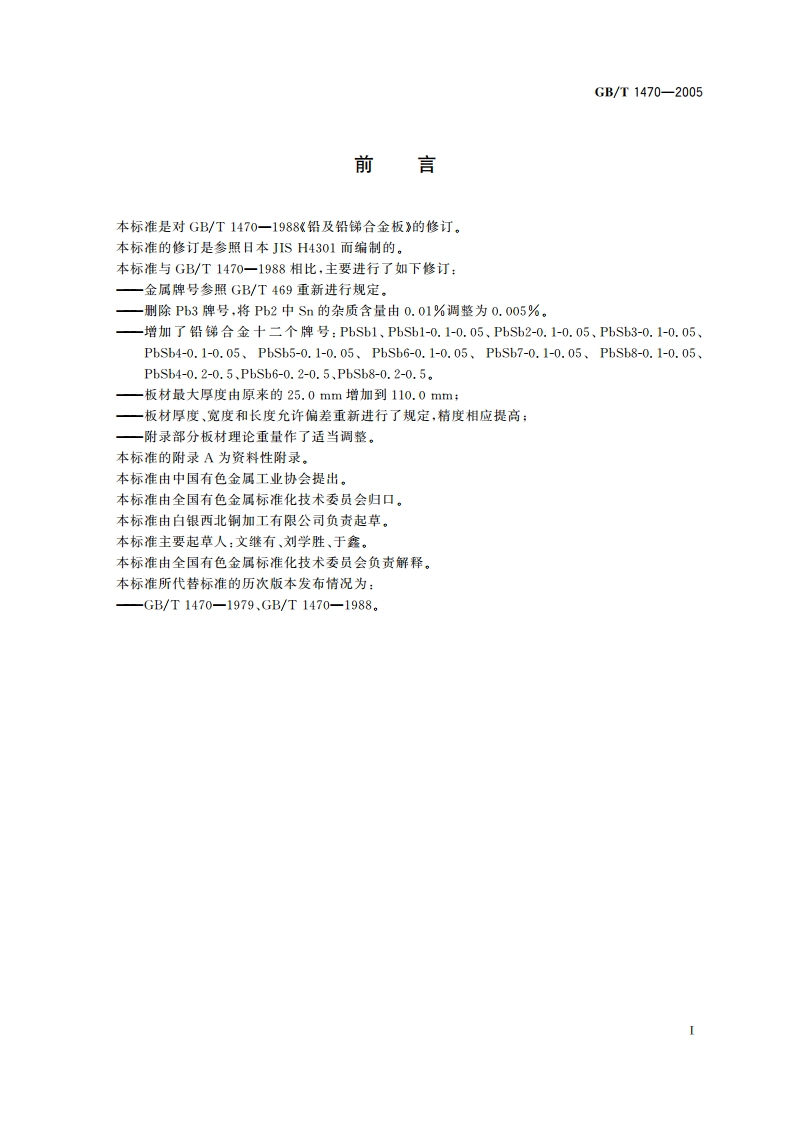 GB/T 1470—2005

前 言

本标准是对 GB/T 1470—1988《铅及铅锑合金板》的修订。
本标准的修订是参照日本 JIS H4301 而编制的。
本标准与 GB/T 1470—1988 相比，主要进行了如下修订：
——金属牌号参照 GB/T 469 重新进行规定。
——删除 Pb3 牌号，将 Pb2 中 Sn 的杂质含量由 0.01%调整为 0.005%。
——增加了铅锑合金十二个牌号：PbSb1、PbSb1-0.1-0.05、PbSb2-0.1-0.05、PbSb3-0.1-0.05、PbSb4-0.1-0.05、PbSb5-0.1-0.05、PbSb6-0.1-0.05、PbSb7-0.1-0.05、PbSb8-0.1-0.05、PbSb4-0.2-0.5、PbSb6-0.2-0.5、PbSb8-0.2-0.5。
——板材最大厚度由原来的 25.0 mm 增加到 110.0 mm；
——板材厚度、宽度和长度允许偏差重新进行了规定，精度相应提高；
——附录部分板材理论重量作了适当调整。
本标准的附录 A 为资料性附录。
本标准由中国有色金属工业协会提出。
本标准由全国有色金属标准化技术委员会归口。
本标准由白银西北铜加工有限公司负责起草。
本标准主要起草人：文继有、刘学胜、于鑫。
本标准由全国有色金属标准化技术委员会负责解释。
本标准所代替标准的历次版本发布情况为：
——GB/T 1470—1979、GB/T 1470—1988。

I